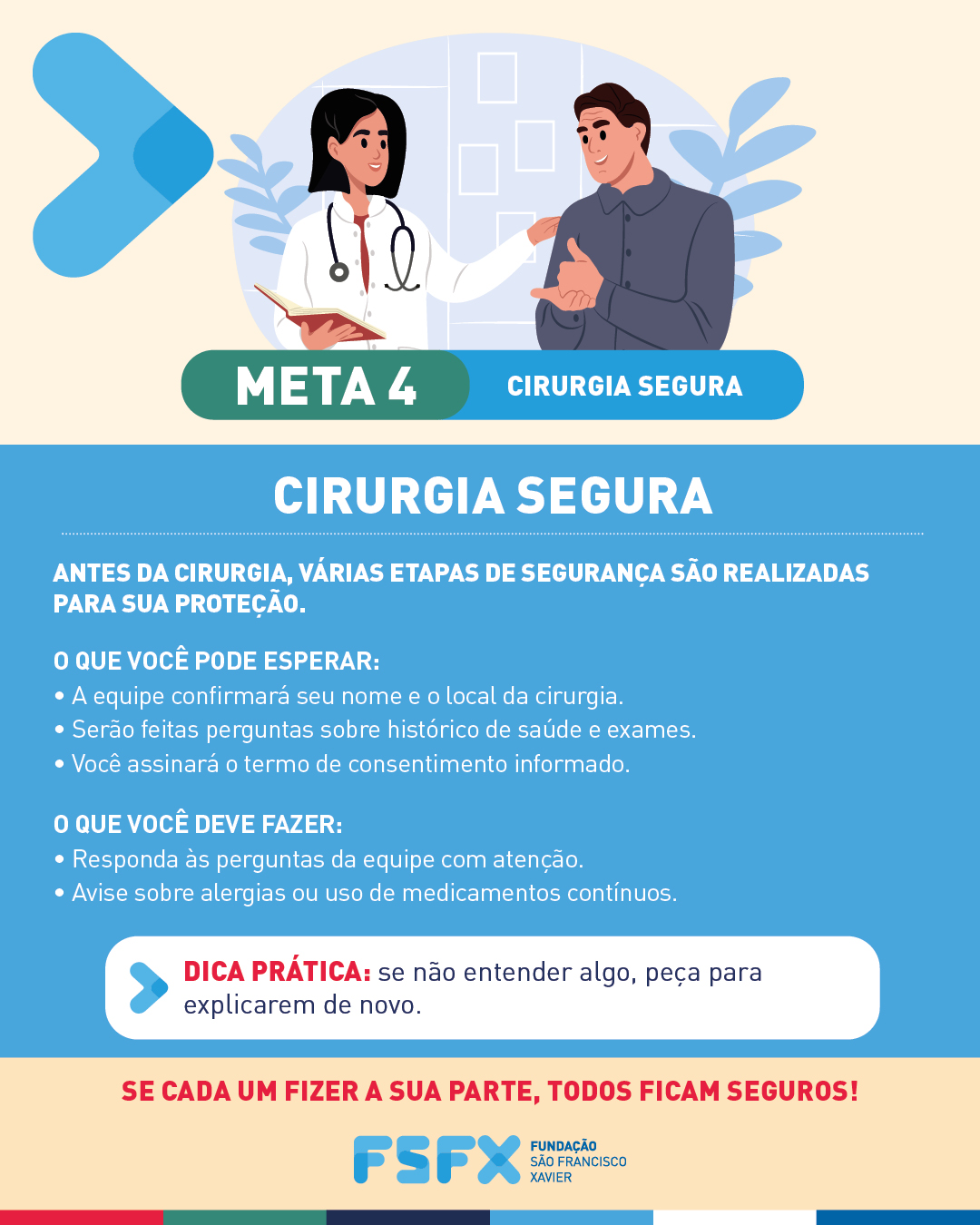 META 4
CIRURGIA SEGURA

CIRURGIA SEGURA

ANTES DA CIRURGIA, VÁRIAS ETAPAS DE SEGURANÇA SÃO REALIZADAS PARA SUA PROTEÇÃO.

O QUE VOCÊ PODE ESPERAR:
• A equipe confirmará seu nome e o local da cirurgia.
• Serão feitas perguntas sobre histórico de saúde e exames.
• Você assinará o termo de consentimento informado.

O QUE VOCÊ DEVE FAZER:
• Responda às perguntas da equipe com atenção.
• Avise sobre alergias ou uso de medicamentos contínuos.

DICA PRÁTICA: se não entender algo, peça para explicarem de novo.

SE CADA UM FIZER A SUA PARTE, TODOS FICAM SEGUROS!

FSFX
FUNDAÇÃO
SÃO FRANCISCO
XAVIER